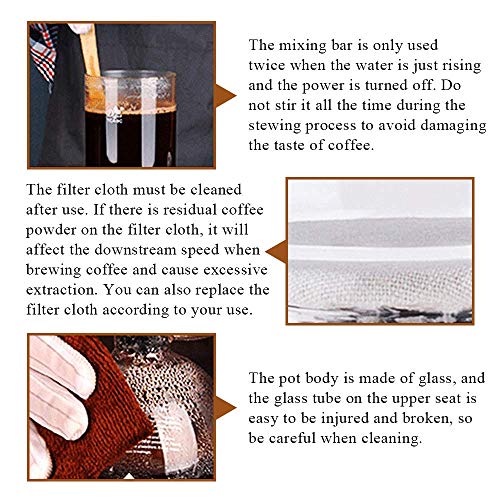 The mixing bar is only used twice when the water is just rising and the power is turned off. Do not stir it all the time during the stewing process to avoid damaging the taste of coffee.

The filter cloth must be cleaned after use. If there is residual coffee powder on the filter cloth, it will affect the downstream speed when brewing coffee and cause excessive extraction. You can also replace the filter cloth according to your use.

The pot body is made of glass, and the glass tube on the upper seat is easy to be injured and broken, so be careful when cleaning.